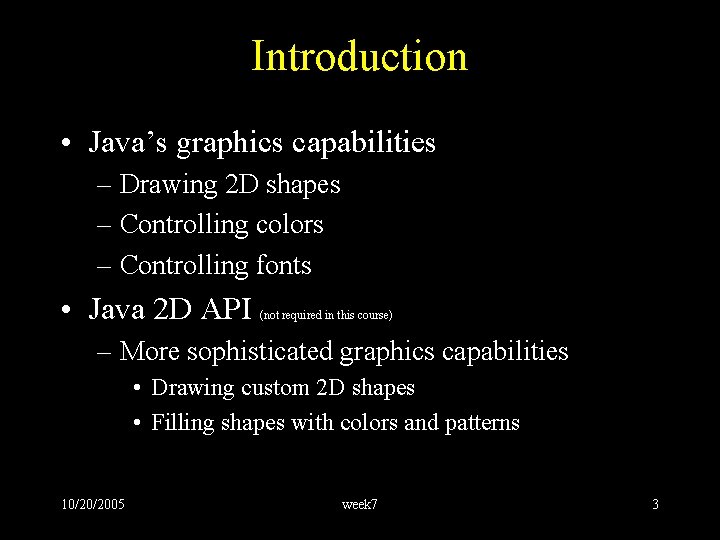 Introduction

• Java’s graphics capabilities
– Drawing 2D shapes
– Controlling colors
– Controlling fonts
• Java 2D API (not required in this course)
– More sophisticated graphics capabilities
• Drawing custom 2D shapes
• Filling shapes with colors and patterns

10/20/2005 week7 3